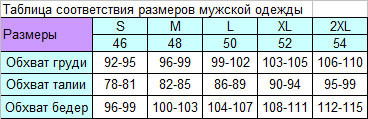 Таблица соответствия размеров мужской одежды

| Размеры | S | M | L | XL | 2XL |
|---|---|---|---|---|---|
| | 46 | 48 | 50 | 52 | 54 |
| Обхват груди | 92-95 | 96-99 | 99-102 | 103-105 | 106-110 |
| Обхват талии | 78-81 | 82-85 | 86-89 | 90-94 | 95-99 |
| Обхват бедер | 96-99 | 100-103 | 104-107 | 108-111 | 112-115 |